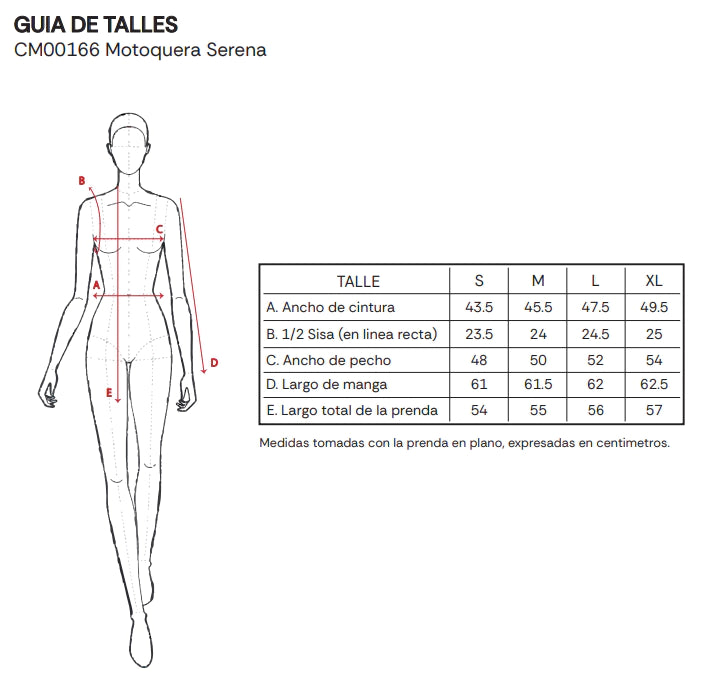 GUIA DE TALLES
CM00166 Motoquera Serena

B
C
A
D
E

| TALLE | S | M | L | XL |
|---|---|---|---|---|
| A. Ancho de cintura | 43.5 | 45.5 | 47.5 | 49.5 |
| B. 1/2 Sisa (en linea recta) | 23.5 | 24 | 24.5 | 25 |
| C. Ancho de pecho | 48 | 50 | 52 | 54 |
| D. Largo de manga | 61 | 61.5 | 62 | 62.5 |
| E. Largo total de la prenda | 54 | 55 | 56 | 57 |

Medidas tomadas con la prenda en plano, expresadas en centimetros.